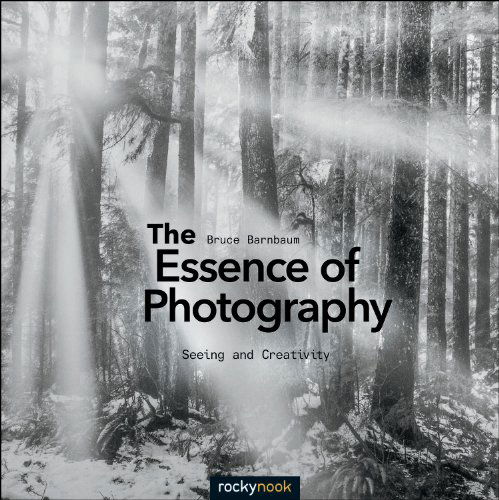 The Bruce Barnbaum
Essence of Photography

Seeing and Creativity

rockynook